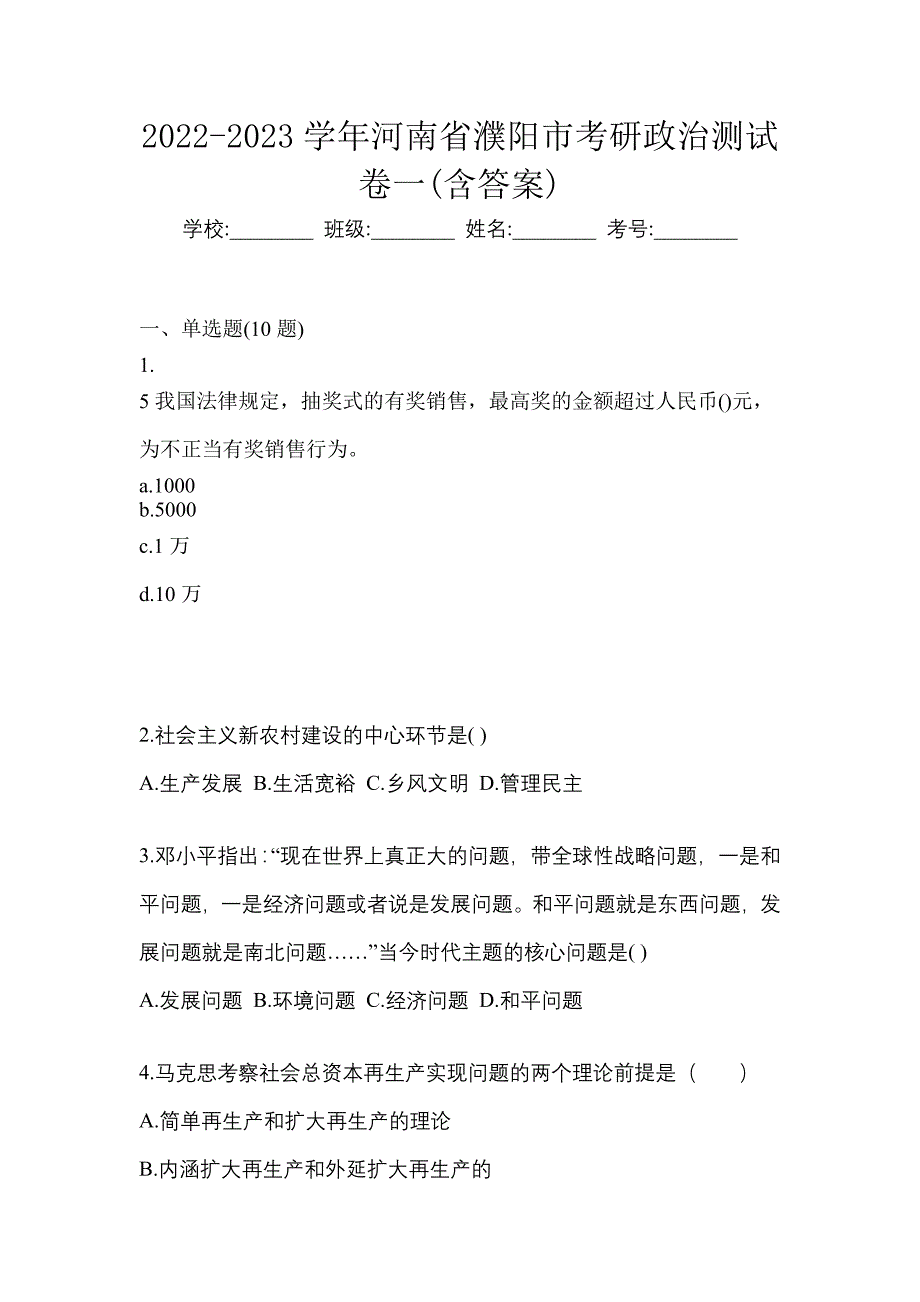 2022-2023 学年河南省濮阳市考研政治测试卷一(含答案)

学校:________ 班级:________ 姓名:________ 考号:________

一、单选题(10 题)

1.

5 我国法律规定，抽奖式的有奖销售，最高奖的金额超过人民币()元，为不正当有奖销售行为。

a.1000

b.5000

c.1 万

d.10 万

2.社会主义新农村建设的中心环节是( )

A.生产发展 B.生活宽裕 C.乡风文明 D.管理民主

3.邓小平指出:“现在世界上真正大的问题，带全球性战略问题，一是和平问题，一是经济问题或者说是发展问题。和平问题就是东西问题，发展问题就是南北问题……”当今时代主题的核心问题是( )

A.发展问题 B.环境问题 C.经济问题 D.和平问题

4.马克思考察社会总资本再生产实现问题的两个理论前提是（　　）

A.简单再生产和扩大再生产的理论

B.内涵扩大再生产和外延扩大再生产的